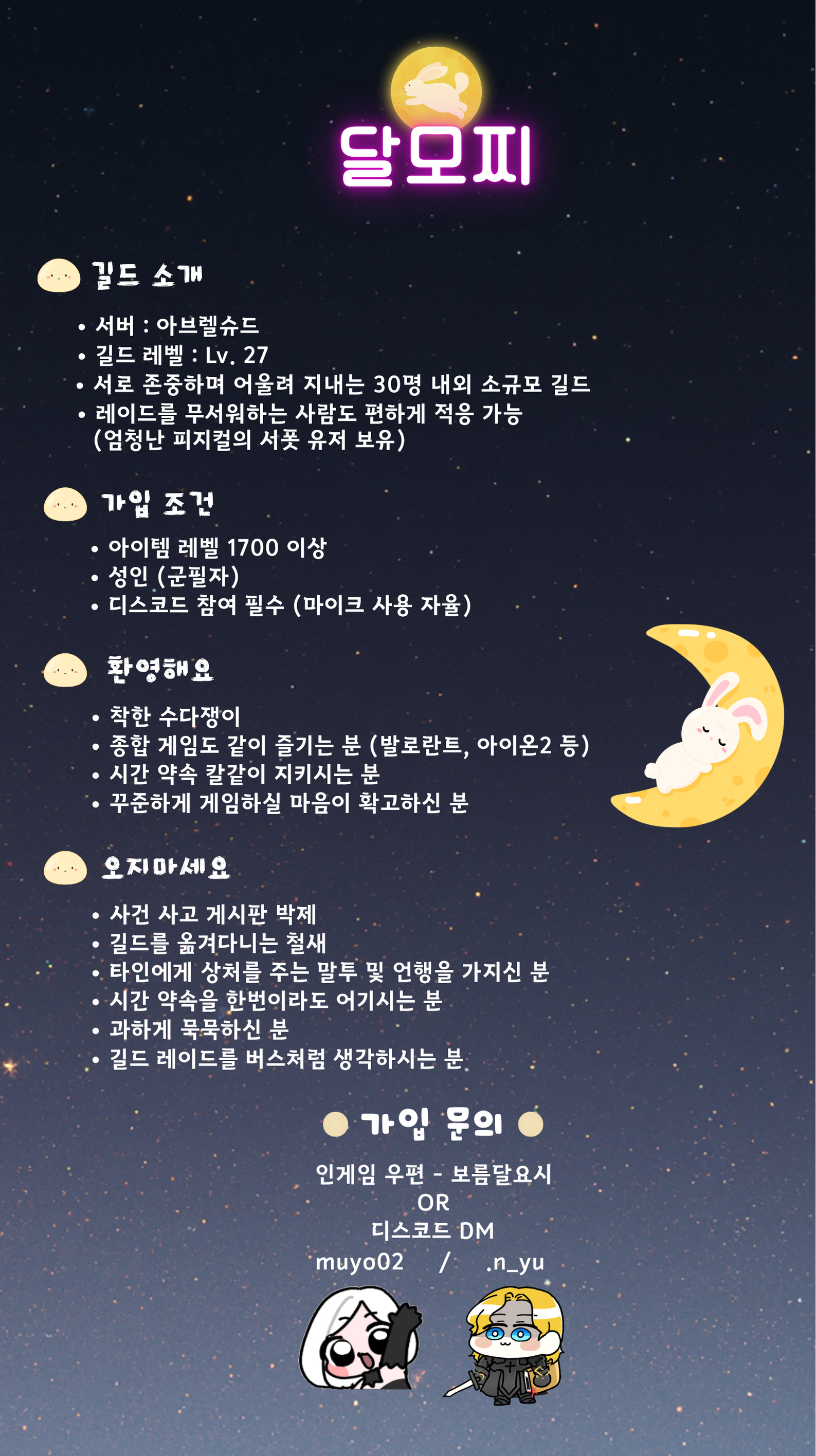 달모찌

길드 소개

• 서버 : 아브렐슈드
• 길드 레벨 : Lv. 27
• 서로 존중하며 어울려 지내는 30명 내외 소규모 길드
• 레이드를 무서워하는 사람도 편하게 적응 가능 (엄청난 피지컬의 서폿 유저 보유)

가입 조건

• 아이템 레벨 1700 이상
• 성인 (군필자)
• 디스코드 참여 필수 (마이크 사용 자율)

환영해요

• 착한 수다쟁이
• 종합 게임도 같이 즐기는 분 (발로란트, 아이온2 등)
• 시간 약속 칼같이 지키시는 분
• 꾸준하게 게임하실 마음이 확고하신 분

오지마세요

• 사건 사고 게시판 박제
• 길드를 옮겨다니는 철새
• 타인에게 상처를 주는 말투 및 언행을 가지신 분
• 시간 약속을 한번이라도 어기시는 분
• 과하게 묵묵하신 분
• 길드 레이드를 버스처럼 생각하시는 분

가입 문의

인게임 우편 - 보름달요시
OR
디스코드 DM
muyo02 / .n_yu